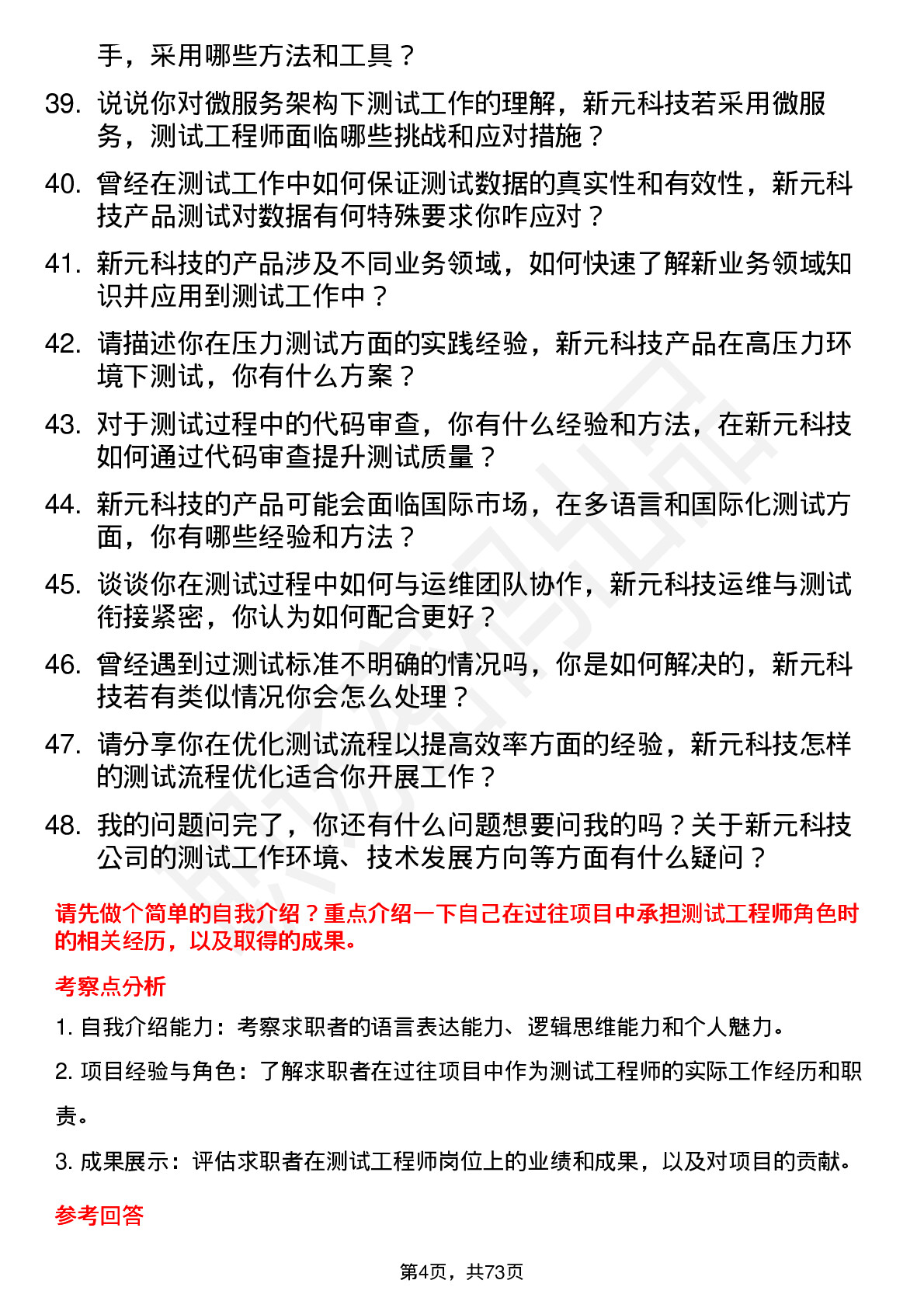 手，采用哪些方法和工具？

39. 说说你对微服务架构下测试工作的理解，新元科技若采用微服务，测试工程师面临哪些挑战和应对措施？

40. 曾经在测试工作中如何保证测试数据的真实性和有效性，新元科技产品测试对数据有何特殊要求你咋应对？

41. 新元科技的产品涉及不同业务领域，如何快速了解新业务领域知识并应用到测试工作中？

42. 请描述你在压力测试方面的实践经验，新元科技产品在高压力环境下测试，你有什么方案？

43. 对于测试过程中的代码审查，你有什么经验和方法，在新元科技如何通过代码审查提升测试质量？

44. 新元科技的产品可能会面临国际市场，在多语言和国际化测试方面，你有哪些经验和方法？

45. 谈谈你在测试过程中如何与运维团队协作，新元科技运维与测试衔接紧密，你认为如何配合更好？

46. 曾经遇到过测试标准不明确的情况吗，你是如何解决的，新元科技若有类似情况你会怎么处理？

47. 请分享你在优化测试流程以提高效率方面的经验，新元科技怎样的测试流程优化适合你开展工作？

48. 我的问题问完了，你还有什么问题想要问我的吗？关于新元科技公司的测试工作环境、技术发展方向等方面有什么疑问？

请先做个简单的自我介绍？重点介绍一下自己在过往项目中承担测试工程师角色时的相关经历，以及取得的成果。

考察点分析

1. 自我介绍能力：考察求职者的语言表达能力、逻辑思维能力和个人魅力。

2. 项目经验与角色：了解求职者在过往项目中作为测试工程师的实际工作经历和职责。

3. 成果展示：评估求职者在测试工程师岗位上的业绩和成果，以及对项目的贡献。

参考回答

第4页，共73页